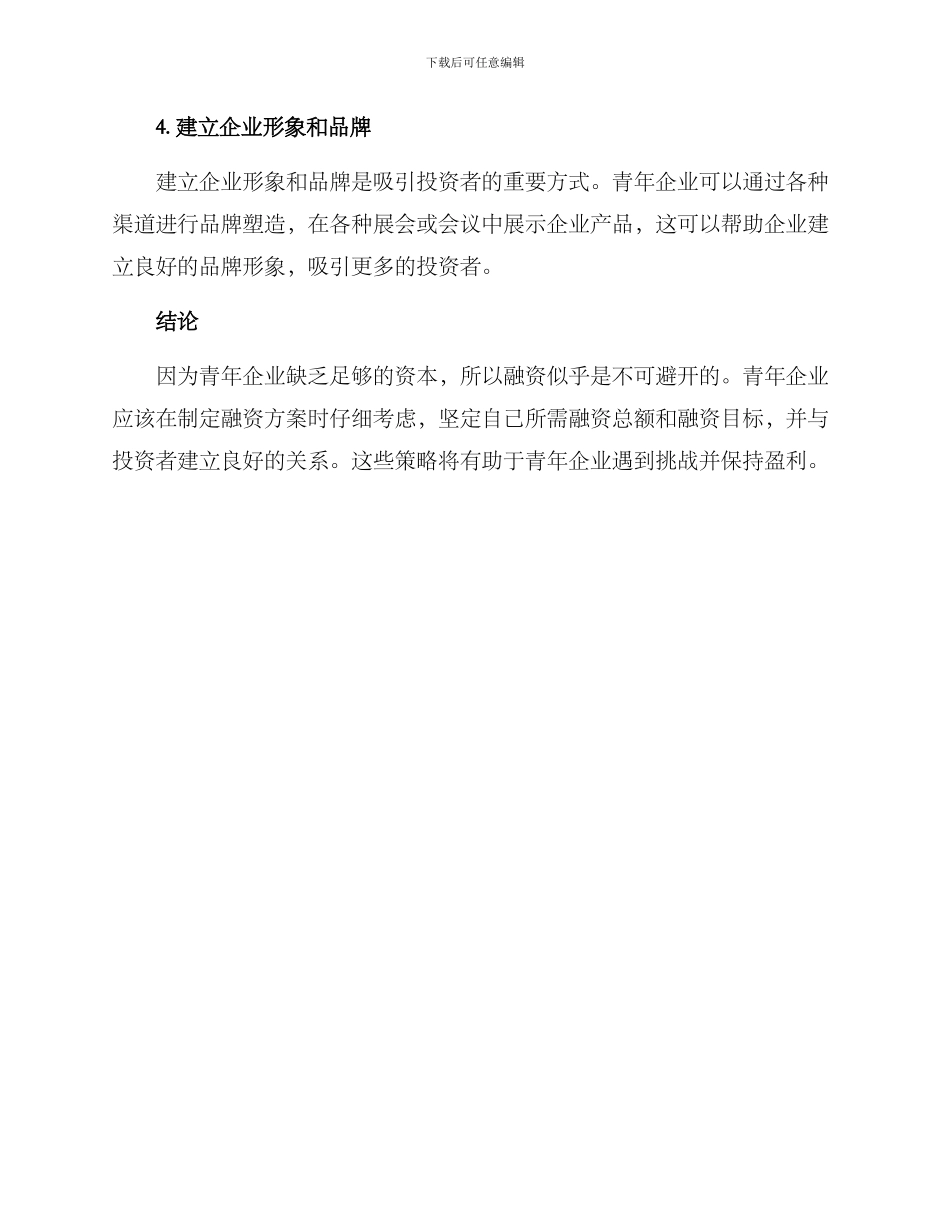 下载后可任意编辑

4. 建立企业形象和品牌

建立企业形象和品牌是吸引投资者的重要方式。青年企业可以通过各种渠道进行品牌塑造，在各种展会或会议中展示企业产品，这可以帮助企业建立良好的品牌形象，吸引更多的投资者。

结论

因为青年企业缺乏足够的资本，所以融资似乎是不可避开的。青年企业应该在制定融资方案时仔细考虑，坚定自己所需融资总额和融资目标，并与投资者建立良好的关系。这些策略将有助于青年企业遇到挑战并保持盈利。